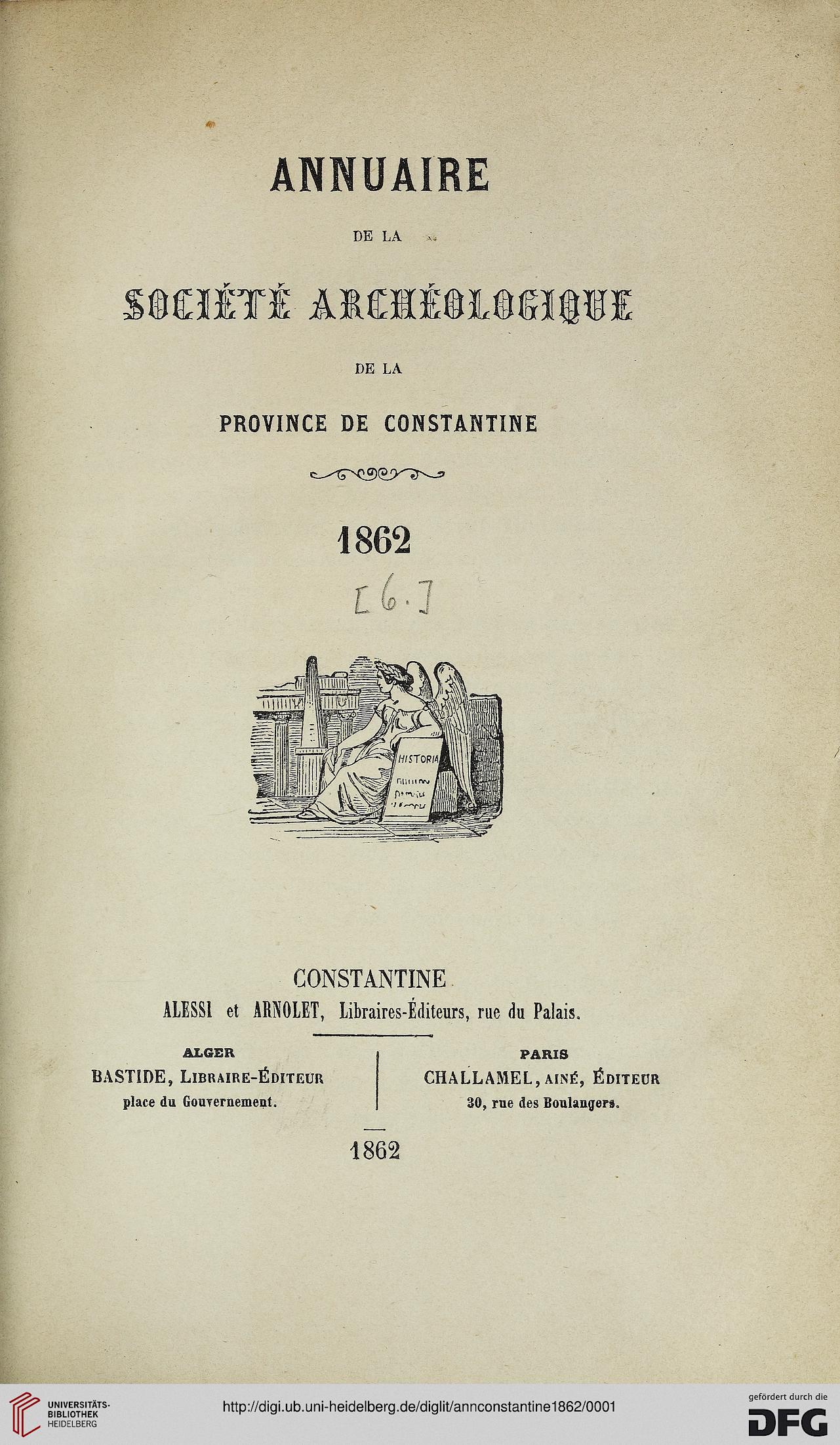 ANNUAIRE

DE LA

SOCIÉTÉ ARCHÉOLOGIQUE

DE LA

PROVINCE DE CONSTANTINE

1862

[6.]

HISTORIA

CONSTANTINE
ALESSI et ARNOLET, Libraires-Éditeurs, rue du Palais.

ALGER
BASTIDE, LIBRAIRE-ÉDITEUR
place du Gouvernement.

PARIS
CHALLAMEL, AINÉ, ÉDITEUR
30, rue des Boulangers.

1862

UNIVERSITÄTS-BIBLIOTHEK HEIDELBERG

http://digi.ub.uni-heidelberg.de/diglit/annconstantine1862/0001

gefördert durch die DFG